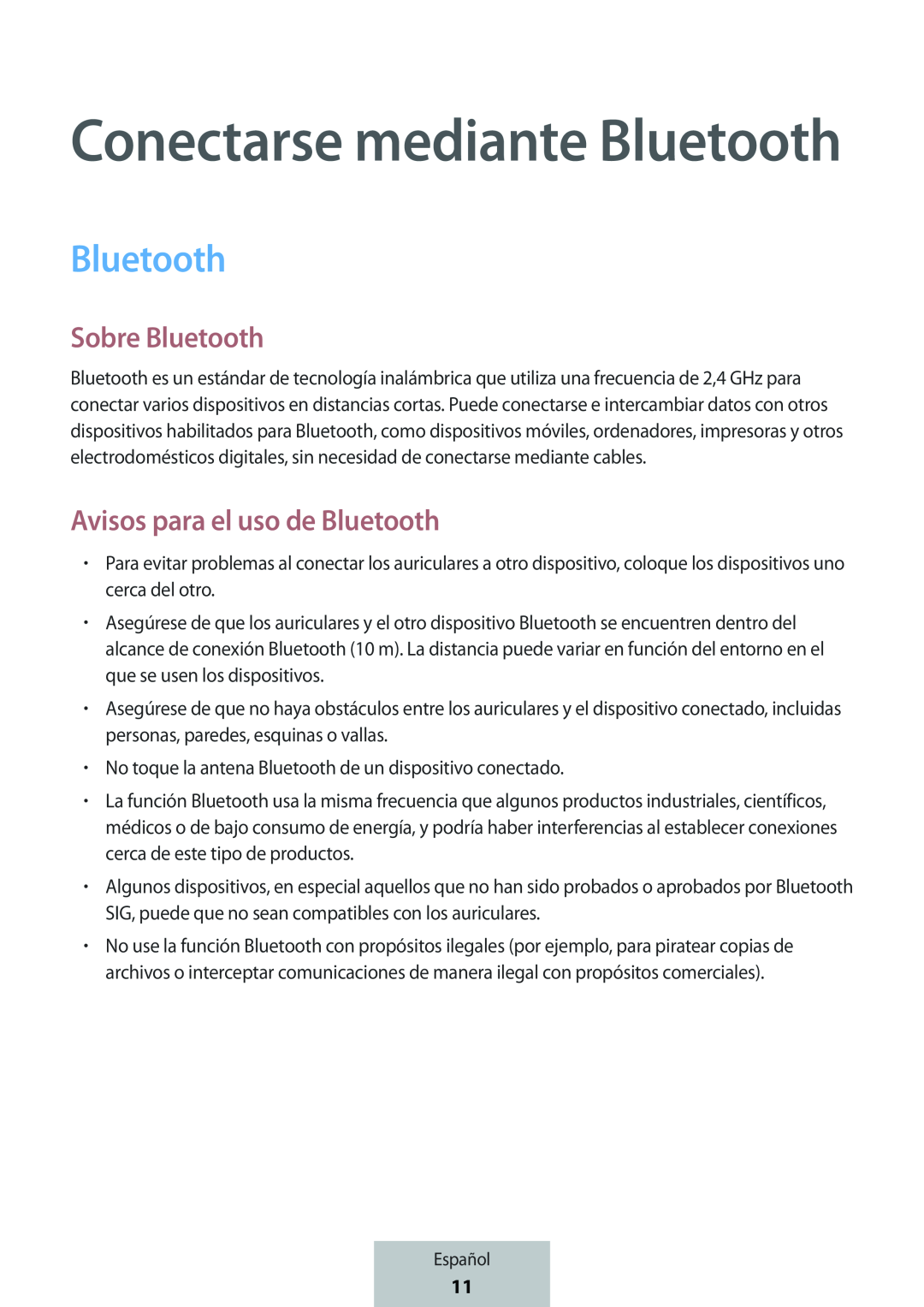 Conectarse mediante Bluetooth

Bluetooth

Sobre Bluetooth

Bluetooth es un estándar de tecnología inalámbrica que utiliza una frecuencia de 2,4 GHz para conectar varios dispositivos en distancias cortas. Puede conectarse e intercambiar datos con otros dispositivos habilitados para Bluetooth, como dispositivos móviles, ordenadores, impresoras y otros electrodomésticos digitales, sin necesidad de conectarse mediante cables.

Avisos para el uso de Bluetooth

• Para evitar problemas al conectar los auriculares a otro dispositivo, coloque los dispositivos uno cerca del otro.

• Asegúrese de que los auriculares y el otro dispositivo Bluetooth se encuentren dentro del alcance de conexión Bluetooth (10 m). La distancia puede variar en función del entorno en el que se usen los dispositivos.

• Asegúrese de que no haya obstáculos entre los auriculares y el dispositivo conectado, incluidas personas, paredes, esquinas o vallas.

• No toque la antena Bluetooth de un dispositivo conectado.

• La función Bluetooth usa la misma frecuencia que algunos productos industriales, científicos, médicos o de bajo consumo de energía, y podría haber interferencias al establecer conexiones cerca de este tipo de productos.

• Algunos dispositivos, en especial aquellos que no han sido probados o aprobados por Bluetooth SIG, puede que no sean compatibles con los auriculares.

• No use la función Bluetooth con propósitos ilegales (por ejemplo, para piratear copias de archivos o interceptar comunicaciones de manera ilegal con propósitos comerciales).

Español
11